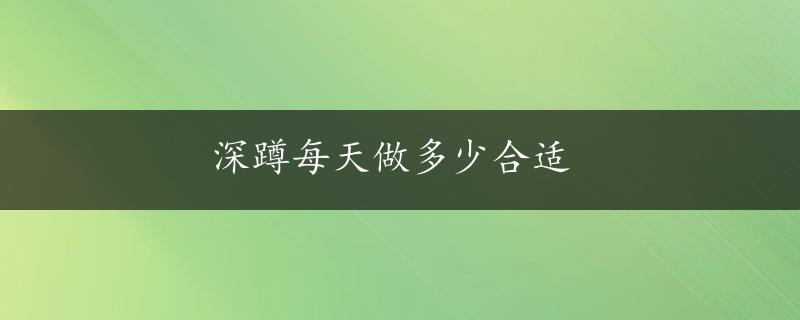 深蹲每天做多少合适